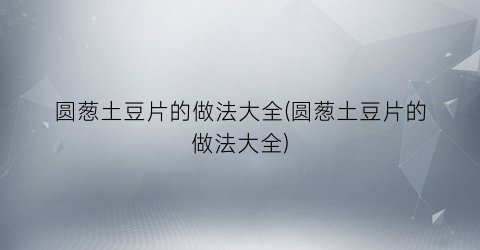 圆葱土豆片的做法大全(圆葱土豆片的做法大全)